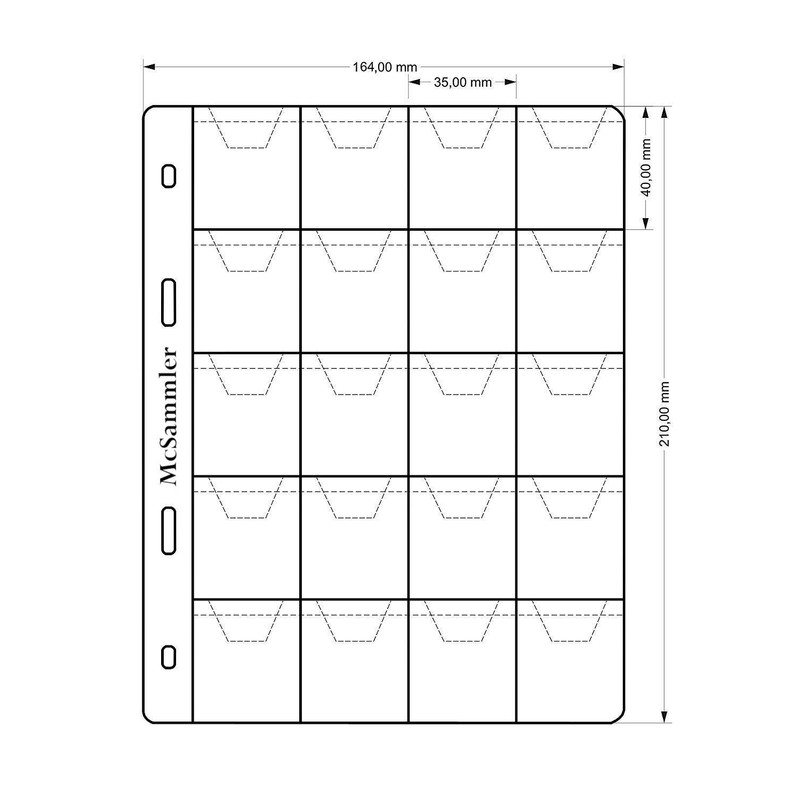 164,00 mm
35,00 mm
40,00 mm
210,00 mm
McSammler